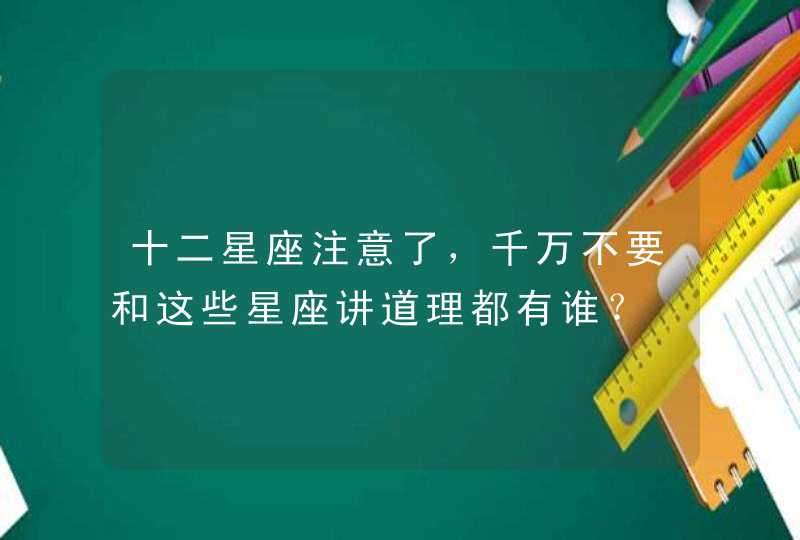 十二星座注意了，千万不要和这些星座讲道理都有谁？